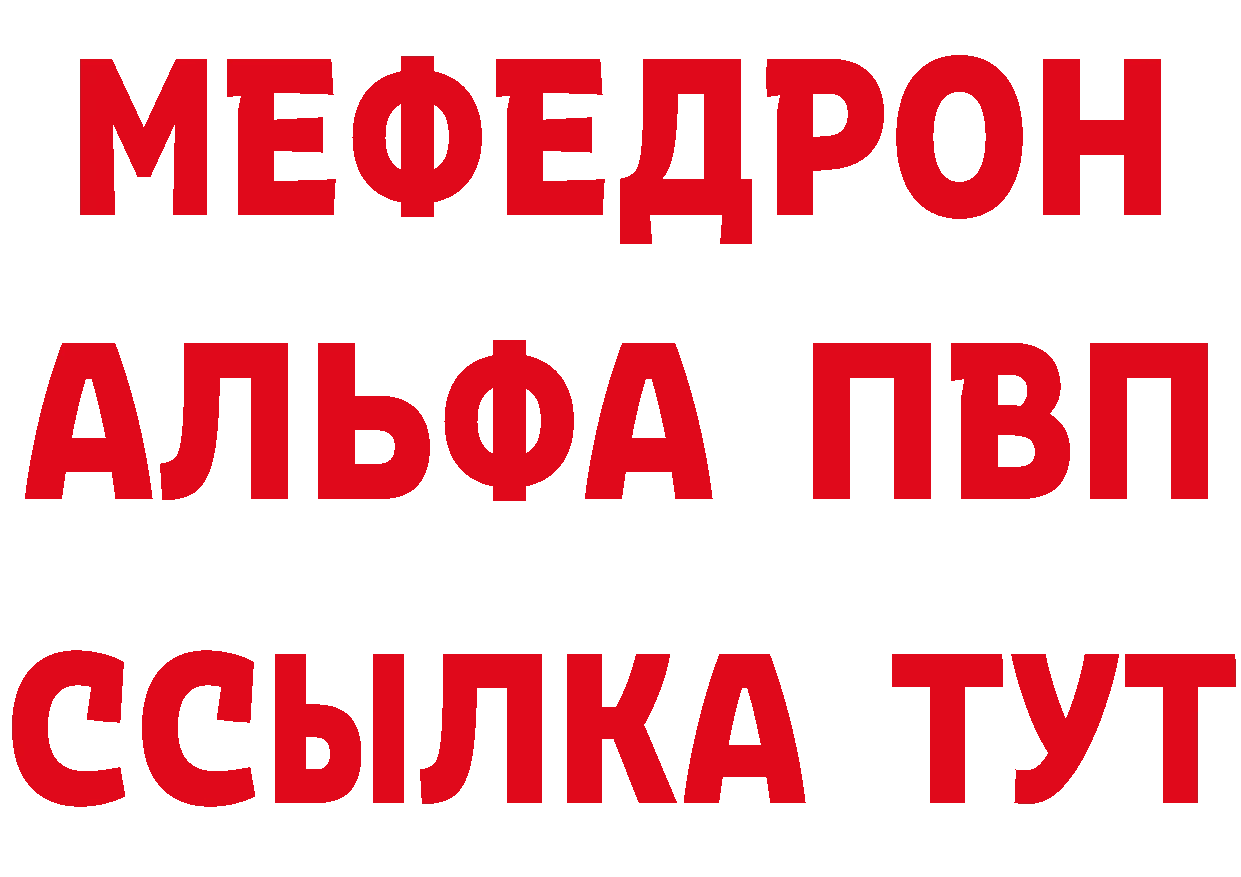 МЕФЕДРОН
АЛЬФА ПВП
ССЫЛКА ТУТ